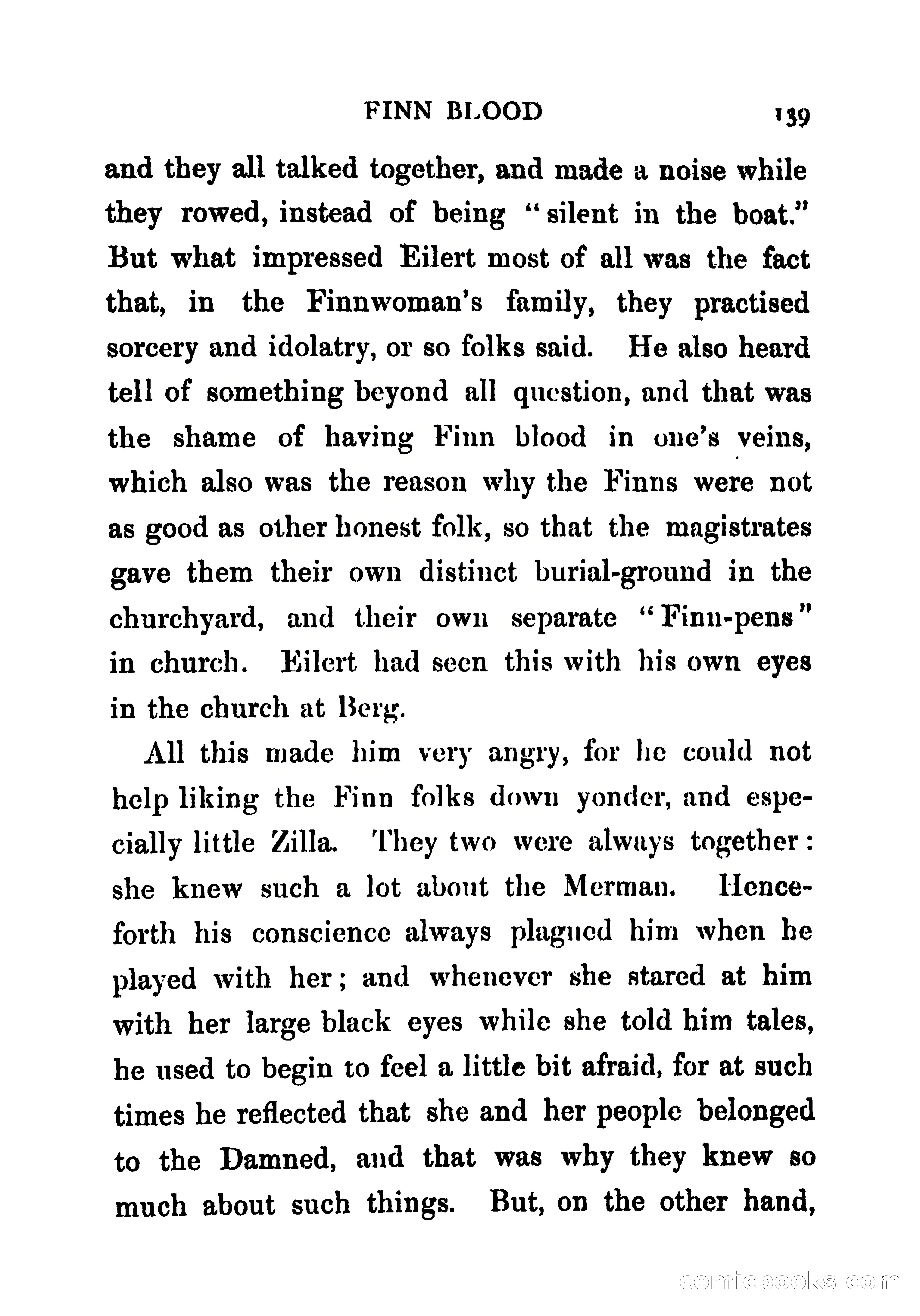 FINN BLOOD 139

and they all talked together, and made a noise while they rowed, instead of being "silent in the boat." But what impressed Eilert most of all was the fact that, in the Finnwoman's family, they practised sorcery and idolatry, or so folks said. He also heard tell of something beyond all question, and that was the shame of having Finn blood in one's veins, which also was the reason why the Finns were not as good as other honest folk, so that the magistrates gave them their own distinct burial-ground in the churchyard, and their own separate "Finn-pens" in church. Eilert had seen this with his own eyes in the church at Berg.

All this made him very angry, for he could not help liking the Finn folks down yonder, and especially little Zilla. They two were always together: she knew such a lot about the Merman. Henceforth his conscience always plagued him when he played with her; and whenever she stared at him with her large black eyes while she told him tales, he used to begin to feel a little bit afraid, for at such times he reflected that she and her people belonged to the Damned, and that was why they knew so much about such things. But, on the other hand,

comicbooks.com